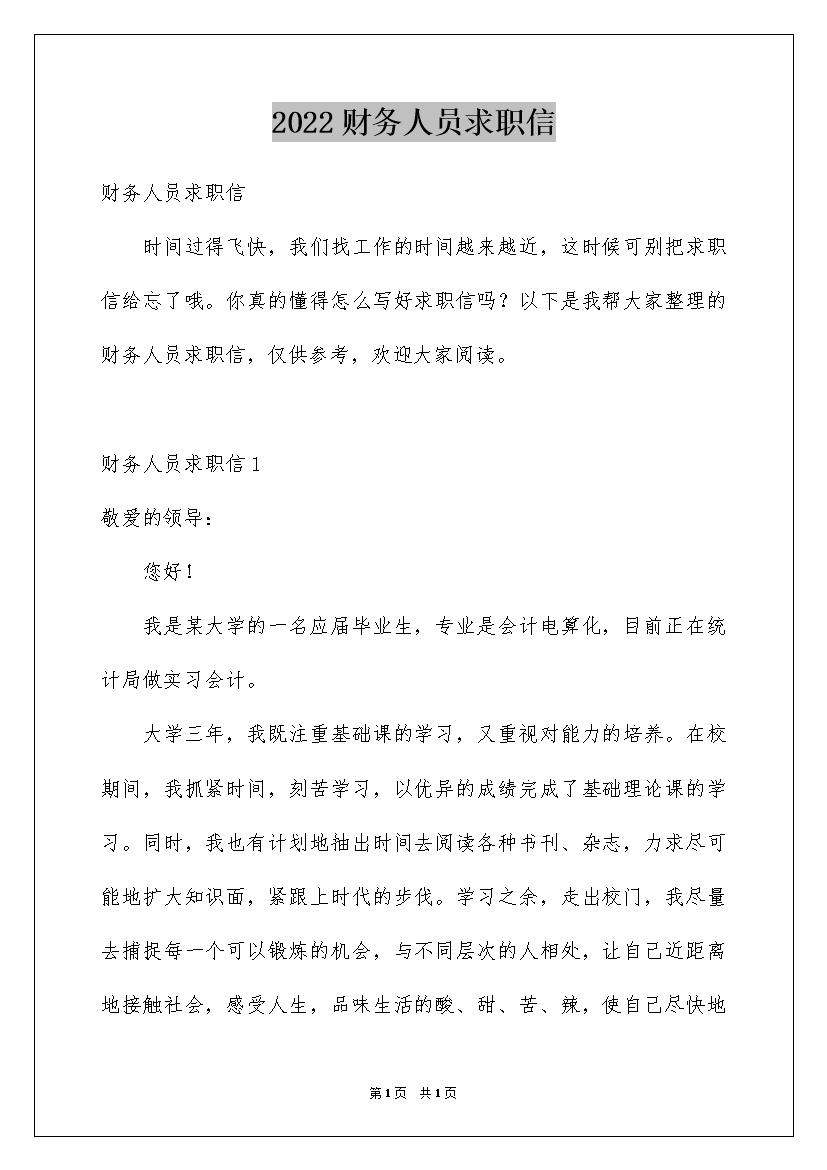 2022财务人员求职信

财务人员求职信

时间过得飞快，我们找工作的时间越来越近，这时候可别把求职信给忘了哦。你真的懂得怎么写好求职信吗？以下是我帮大家整理的财务人员求职信，仅供参考，欢迎大家阅读。

财务人员求职信1

敬爱的领导：

您好！

我是某大学的一名应届毕业生，专业是会计电算化，目前正在统计局做实习会计。

大学三年，我既注重基础课的学习，又重视对能力的培养。在校期间，我抓紧时间，刻苦学习，以优异的成绩完成了基础理论课的学习。同时，我也有计划地抽出时间去阅读各种书刊、杂志，力求尽可能地扩大知识面，紧跟上时代的步伐。学习之余，走出校门，我尽量去捕捉每一个可以锻炼的机会，与不同层次的人相处，让自己近距离地接触社会，感受人生，品味生活的酸、甜、苦、辣，使自己尽快地

第1页 共1页